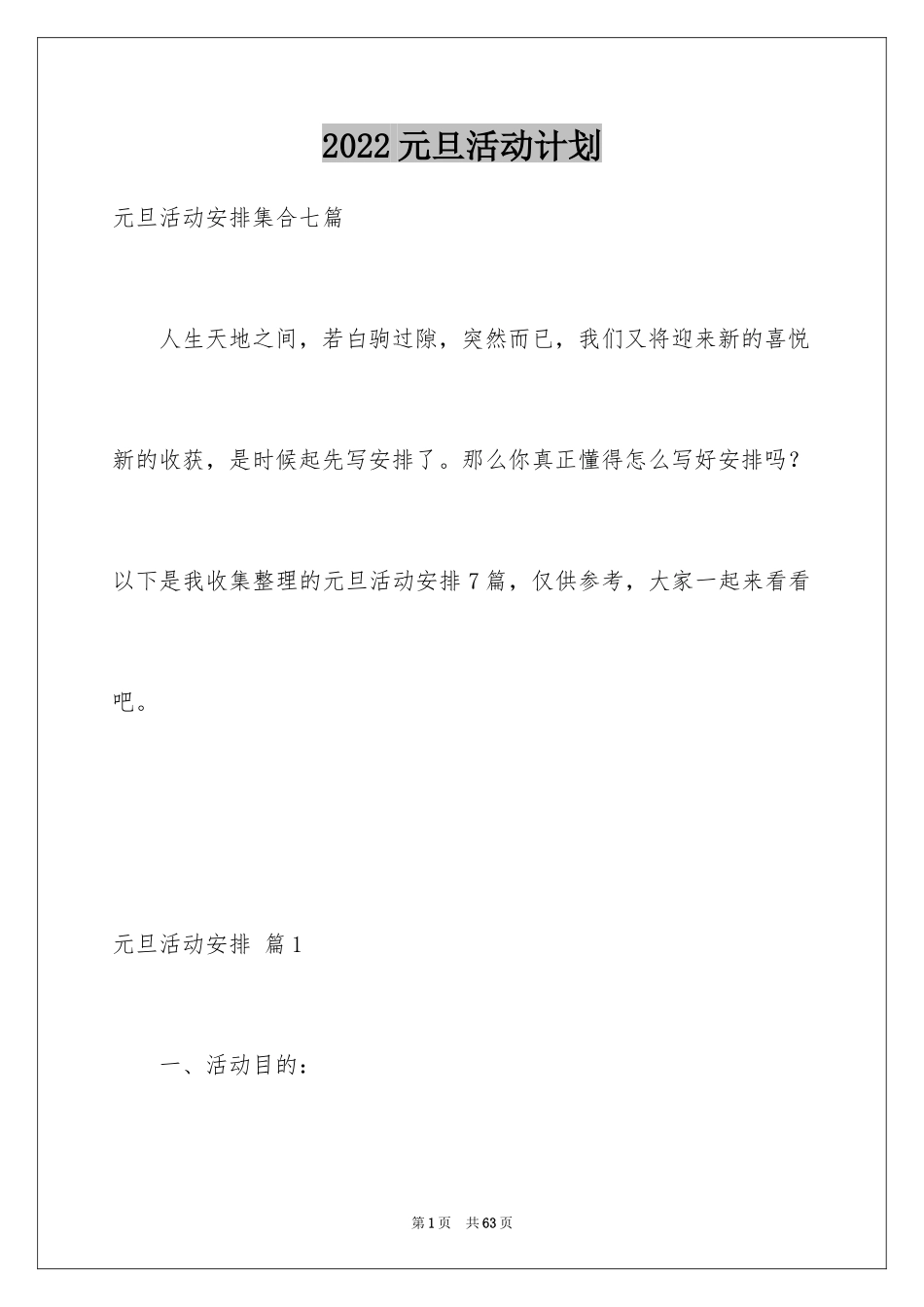 2022元旦活动计划

元旦活动安排集合七篇

人生天地之间，若白驹过隙，突然而已，我们又将迎来新的喜悦新的收获，是时候起先写安排了。那么你真正懂得怎么写好安排吗？以下是我收集整理的元旦活动安排7篇，仅供参考，大家一起来看看吧。

元旦活动安排 篇1

一、活动目的：

第1页 共63页